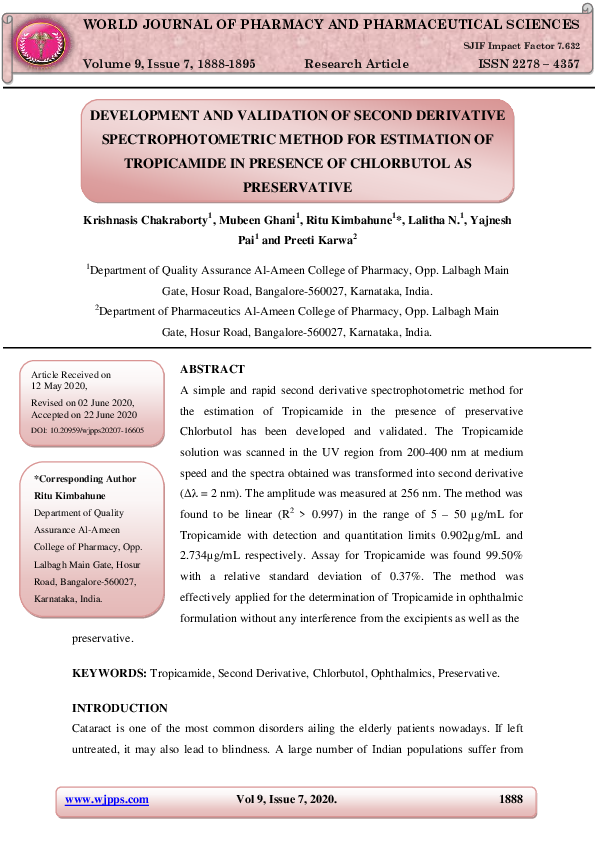 WORLD JOURNAL OF PHARMACY AND PHARMACEUTICAL SCIENCES

SJIF Impact Factor 7.632

Volume 9, Issue 7, 1888-1895 Research Article ISSN 2278 – 4357

DEVELOPMENT AND VALIDATION OF SECOND DERIVATIVE SPECTROPHOTOMETRIC METHOD FOR ESTIMATION OF TROPICAMIDE IN PRESENCE OF CHLORBUTOL AS PRESERVATIVE

Krishnasis Chakraborty$^1$, Mubeen Ghani$^1$, Ritu Kimbahune$^1$*, Lalitha N.$^1$, Yajnesh Pai$^1$ and Preeti Karwa$^2$

$^1$Department of Quality Assurance Al-Ameen College of Pharmacy, Opp. Lalbagh Main Gate, Hosur Road, Bangalore-560027, Karnataka, India.

$^2$Department of Pharmaceutics Al-Ameen College of Pharmacy, Opp. Lalbagh Main Gate, Hosur Road, Bangalore-560027, Karnataka, India.

Article Received on 12 May 2020,
Revised on 02 June 2020,
Accepted on 22 June 2020
DOI: 10.20959/wjpps20207-16605

*Corresponding Author
Ritu Kimbahune
Department of Quality Assurance Al-Ameen College of Pharmacy, Opp. Lalbagh Main Gate, Hosur Road, Bangalore-560027, Karnataka, India.

ABSTRACT

A simple and rapid second derivative spectrophotometric method for the estimation of Tropicamide in the presence of preservative Chlorbutol has been developed and validated. The Tropicamide solution was scanned in the UV region from 200-400 nm at medium speed and the spectra obtained was transformed into second derivative ($\Delta\lambda = 2$ nm). The amplitude was measured at 256 nm. The method was found to be linear ($R^2 > 0.997$) in the range of 5 – 50 µg/mL for Tropicamide with detection and quantitation limits 0.902µg/mL and 2.734µg/mL respectively. Assay for Tropicamide was found 99.50% with a relative standard deviation of 0.37%. The method was effectively applied for the determination of Tropicamide in ophthalmic formulation without any interference from the excipients as well as the preservative.

KEYWORDS: Tropicamide, Second Derivative, Chlorbutol, Ophthalmics, Preservative.

INTRODUCTION

Cataract is one of the most common disorders ailing the elderly patients nowadays. If left untreated, it may also lead to blindness. A large number of Indian populations suffer from

www.wjpps.com Vol 9, Issue 7, 2020. 1888